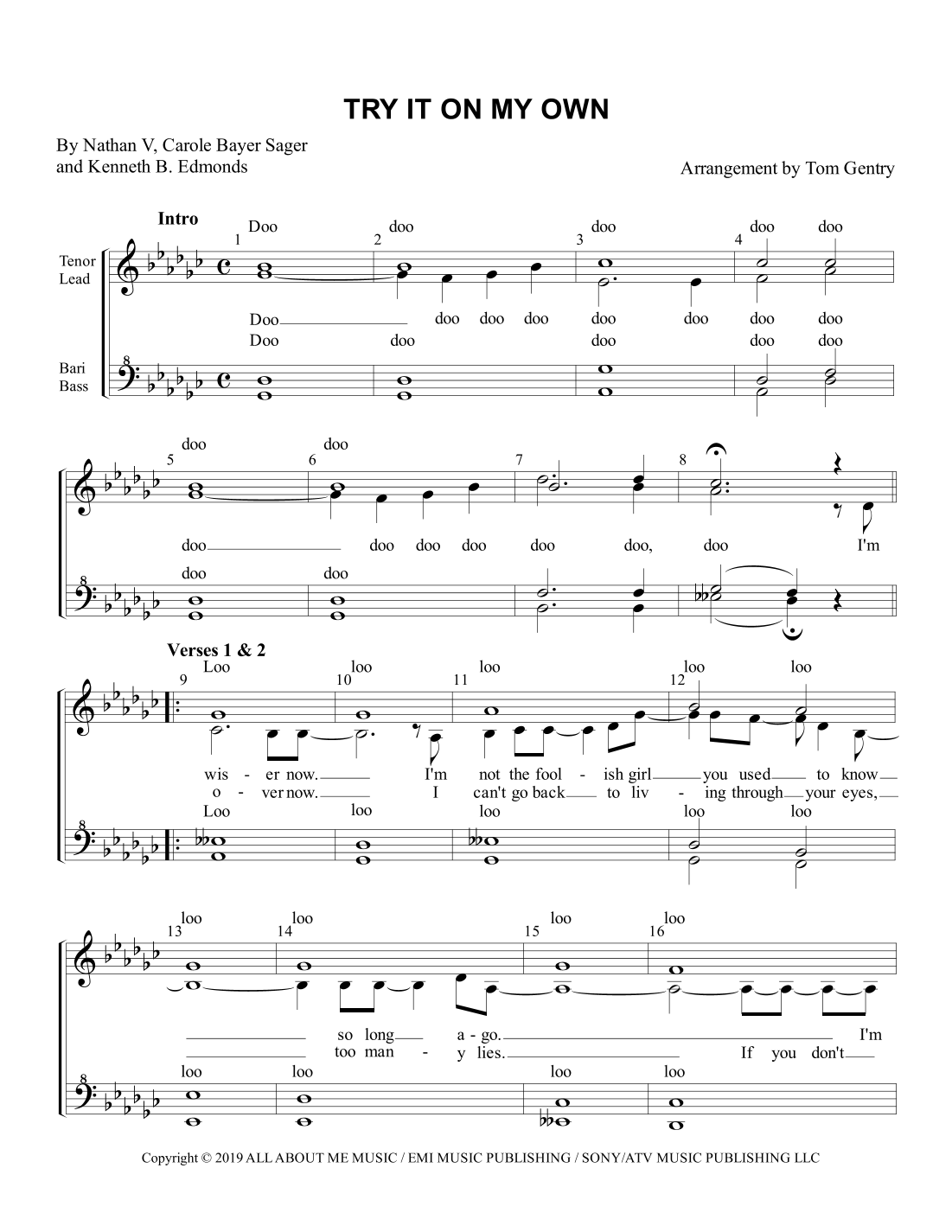 TRY IT ON MY OWN

By Nathan V, Carole Bayer Sager
and Kenneth B. Edmonds

Arrangement by Tom Gentry

Intro

Tenor
Lead

Bari
Bass

1 2 3 4

Doo doo doo doo doo

Doo doo doo doo doo doo doo doo

Doo doo doo doo doo

5 6 7 8

doo doo

doo doo doo doo doo doo, doo I'm

doo doo

Verses 1 & 2

9 10 11 12

Loo loo loo loo loo

wis - er now. I'm not the fool - ish girl you used to know
o - ver now. I can't go back to liv - ing through your eyes,

Loo loo loo loo loo

13 14 15 16

loo loo loo loo

so long a - go. I'm
too man - y lies. If you don't

loo loo loo loo

Copyright © 2019 ALL ABOUT ME MUSIC / EMI MUSIC PUBLISHING / SONY/ATV MUSIC PUBLISHING LLC